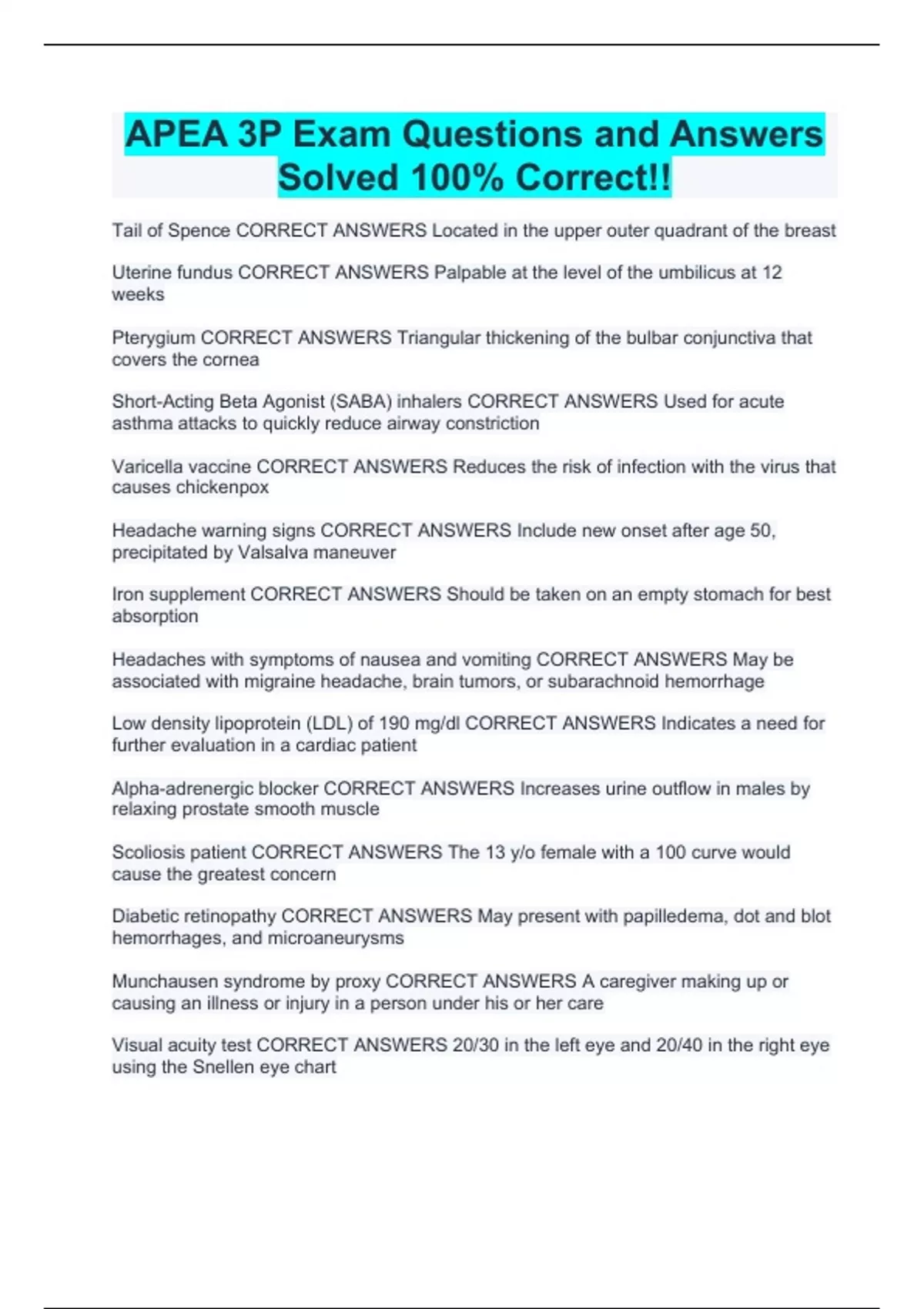 APEA 3P Exam Questions and Answers Solved 100% Correct!!

Tail of Spence CORRECT ANSWERS Located in the upper outer quadrant of the breast

Uterine fundus CORRECT ANSWERS Palpable at the level of the umbilicus at 12 weeks

Pterygium CORRECT ANSWERS Triangular thickening of the bulbar conjunctiva that covers the cornea

Short-Acting Beta Agonist (SABA) inhalers CORRECT ANSWERS Used for acute asthma attacks to quickly reduce airway constriction

Varicella vaccine CORRECT ANSWERS Reduces the risk of infection with the virus that causes chickenpox

Headache warning signs CORRECT ANSWERS Include new onset after age 50, precipitated by Valsalva maneuver

Iron supplement CORRECT ANSWERS Should be taken on an empty stomach for best absorption

Headaches with symptoms of nausea and vomiting CORRECT ANSWERS May be associated with migraine headache, brain tumors, or subarachnoid hemorrhage

Low density lipoprotein (LDL) of 190 mg/dl CORRECT ANSWERS Indicates a need for further evaluation in a cardiac patient

Alpha-adrenergic blocker CORRECT ANSWERS Increases urine outflow in males by relaxing prostate smooth muscle

Scoliosis patient CORRECT ANSWERS The 13 y/o female with a 100 curve would cause the greatest concern

Diabetic retinopathy CORRECT ANSWERS May present with papilledema, dot and blot hemorrhages, and microaneurysms

Munchausen syndrome by proxy CORRECT ANSWERS A caregiver making up or causing an illness or injury in a person under his or her care

Visual acuity test CORRECT ANSWERS 20/30 in the left eye and 20/40 in the right eye using the Snellen eye chart